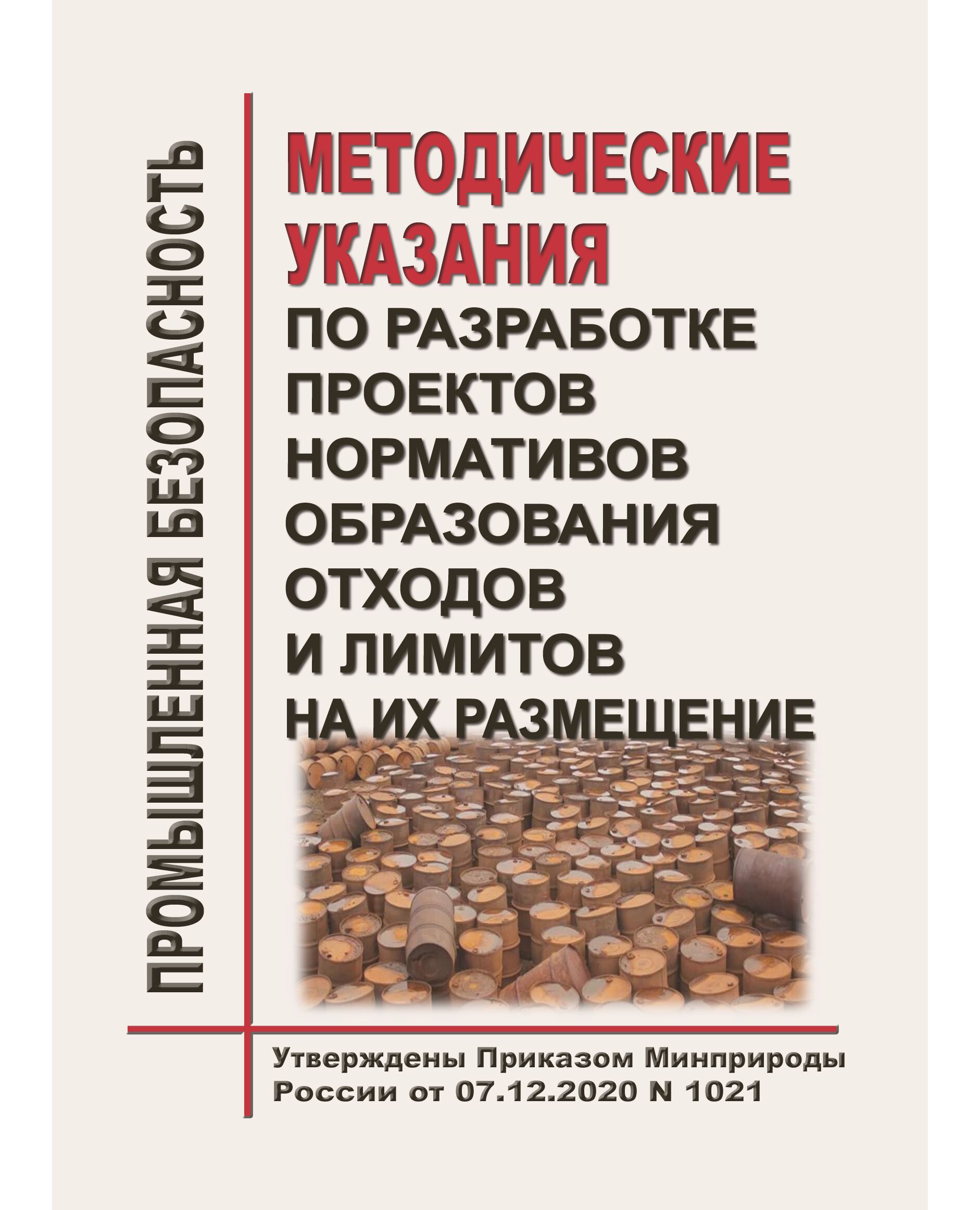 ПРОМЫШЛЕННАЯ БЕЗОПАСНОСТЬ

МЕТОДИЧЕСКИЕ УКАЗАНИЯ
ПО РАЗРАБОТКЕ ПРОЕКТОВ НОРМАТИВОВ ОБРАЗОВАНИЯ ОТХОДОВ И ЛИМИТОВ НА ИХ РАЗМЕЩЕНИЕ

Утверждены Приказом Минприроды России от 07.12.2020 N 1021